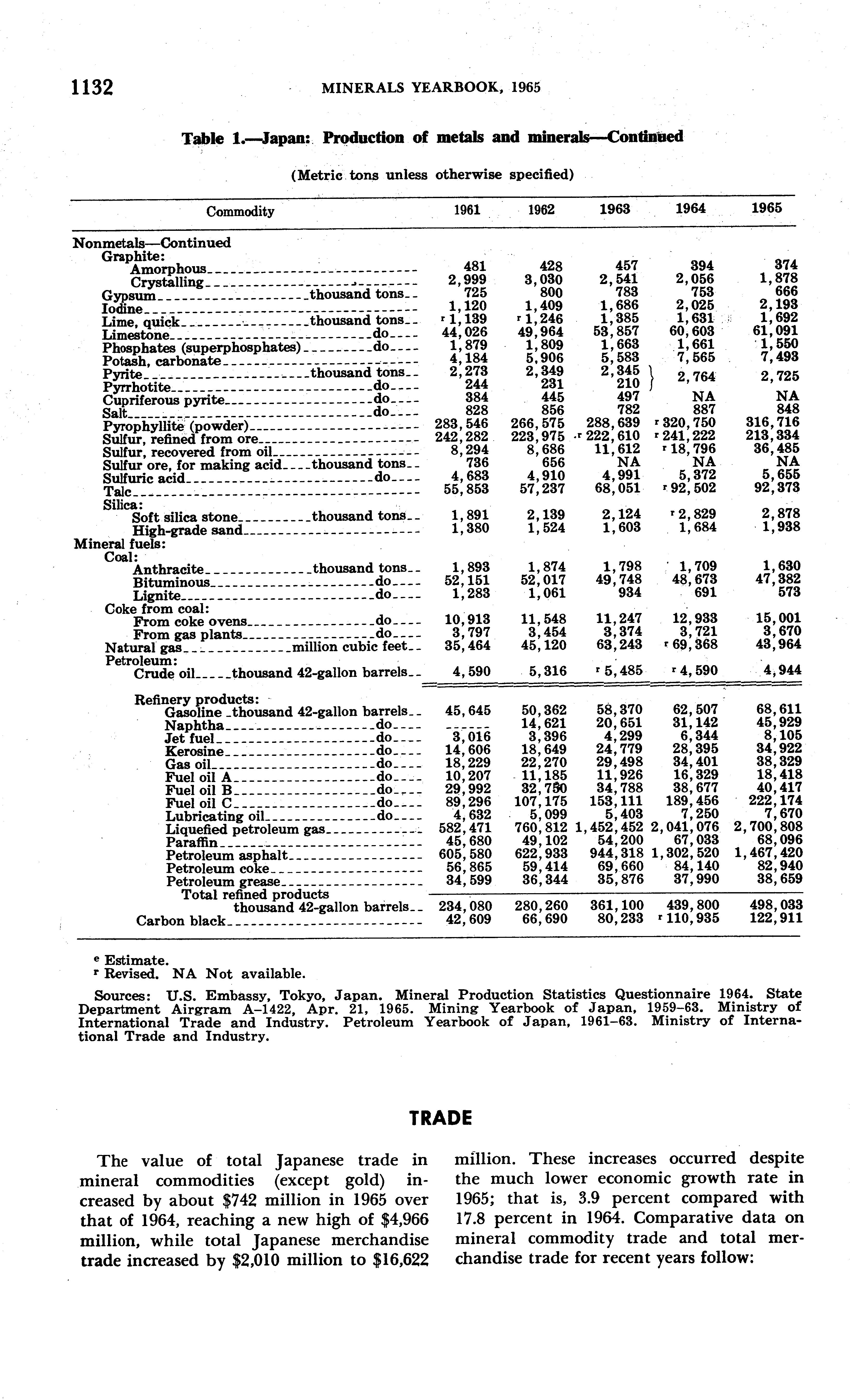 1132 MINERALS YEARBOOK, 1965

Table 1.—Japan: Production of metals and minerals—Continued

(Metric tons unless otherwise specified)

| Commodity | 1961 | 1962 | 1963 | 1964 | 1965 |
|---|---|---|---|---|---|
| Nonmetals—Continued | | | | | |
| Graphite: | | | | | |
| Amorphous | 481 | 428 | 457 | 394 | 374 |
| Crystalling | 2,999 | 3,030 | 2,541 | 2,056 | 1,878 |
| Gypsum thousand tons | 725 | 800 | 783 | 753 | 666 |
| Iodine | 1,120 | 1,409 | 1,686 | 2,025 | 2,193 |
| Lime, quick thousand tons | r 1,139 | r 1,246 | 1,385 | 1,631 | 1,692 |
| Limestone do | 44,026 | 49,964 | 53,857 | 60,603 | 61,091 |
| Phosphates (superphosphates) do | 1,879 | 1,809 | 1,663 | 1,661 | 1,550 |
| Potash, carbonate | 4,184 | 5,906 | 5,583 | 7,565 | 7,493 |
| Pyrite thousand tons | 2,273 | 2,349 | 2,345 | 2,764 | 2,725 |
| Pyrrhotite do | 244 | 231 | 210 | | |
| Cupriferous pyrite do | 384 | 445 | 497 | NA | NA |
| Salt do | 828 | 856 | 782 | 887 | 848 |
| Pyrophyllite (powder) | 283,546 | 266,575 | 288,639 | r 320,750 | 316,716 |
| Sulfur, refined from ore | 242,282 | 223,975 | r 222,610 | r 241,222 | 213,334 |
| Sulfur, recovered from oil | 8,294 | 8,686 | 11,612 | r 18,796 | 36,485 |
| Sulfur ore, for making acid thousand tons | 736 | 656 | NA | NA | NA |
| Sulfuric acid do | 4,683 | 4,910 | 4,991 | 5,372 | 5,655 |
| Talc | 55,853 | 57,237 | 68,051 | r 92,502 | 92,373 |
| Silica: | | | | | |
| Soft silica stone thousand tons | 1,891 | 2,139 | 2,124 | r 2,829 | 2,878 |
| High-grade sand | 1,380 | 1,524 | 1,603 | 1,684 | 1,938 |
| Mineral fuels: | | | | | |
| Coal: | | | | | |
| Anthracite thousand tons | 1,893 | 1,874 | 1,798 | 1,709 | 1,630 |
| Bituminous do | 52,151 | 52,017 | 49,748 | 48,673 | 47,382 |
| Lignite do | 1,283 | 1,061 | 934 | 691 | 573 |
| Coke from coal: | | | | | |
| From coke ovens do | 10,913 | 11,548 | 11,247 | 12,933 | 15,001 |
| From gas plants do | 3,797 | 3,454 | 3,374 | 3,721 | 3,670 |
| Natural gas million cubic feet | 35,464 | 45,120 | 63,243 | r 69,368 | 43,964 |
| Petroleum: | | | | | |
| Crude oil thousand 42-gallon barrels | 4,590 | 5,316 | r 5,485 | r 4,590 | 4,944 |
| Refinery products: | | | | | |
| Gasoline thousand 42-gallon barrels | 45,645 | 50,362 | 58,370 | 62,507 | 68,611 |
| Naphtha do | ------ | 14,621 | 20,651 | 31,142 | 45,929 |
| Jet fuel do | 3,016 | 3,396 | 4,299 | 6,344 | 8,105 |
| Kerosine do | 14,606 | 18,649 | 24,779 | 28,395 | 34,922 |
| Gas oil do | 18,229 | 22,270 | 29,498 | 34,401 | 38,329 |
| Fuel oil A do | 10,207 | 11,185 | 11,926 | 16,329 | 18,418 |
| Fuel oil B do | 29,992 | 32,750 | 34,788 | 38,677 | 40,417 |
| Fuel oil C do | 89,296 | 107,175 | 153,111 | 189,456 | 222,174 |
| Lubricating oil do | 4,632 | 5,099 | 5,403 | 7,250 | 7,670 |
| Liquefied petroleum gas | 582,471 | 760,812 | 1,452,452 | 2,041,076 | 2,700,808 |
| Paraffin | 45,680 | 49,102 | 54,200 | 67,033 | 68,096 |
| Petroleum asphalt | 605,580 | 622,933 | 944,318 | 1,302,520 | 1,467,420 |
| Petroleum coke | 56,865 | 59,414 | 69,660 | 84,140 | 82,940 |
| Petroleum grease | 34,599 | 36,344 | 35,876 | 37,990 | 38,659 |
| Total refined products thousand 42-gallon barrels | 234,080 | 280,260 | 361,100 | 439,800 | 498,033 |
| Carbon black | 42,609 | 66,690 | 80,233 | r 110,935 | 122,911 |

e Estimate.
r Revised. NA Not available.

Sources: U.S. Embassy, Tokyo, Japan. Mineral Production Statistics Questionnaire 1964. State Department Airgram A–1422, Apr. 21, 1965. Mining Yearbook of Japan, 1959–63. Ministry of International Trade and Industry. Petroleum Yearbook of Japan, 1961–63. Ministry of International Trade and Industry.

TRADE

The value of total Japanese trade in mineral commodities (except gold) increased by about $742 million in 1965 over that of 1964, reaching a new high of $4,966 million, while total Japanese merchandise trade increased by $2,010 million to $16,622 million. These increases occurred despite the much lower economic growth rate in 1965; that is, 3.9 percent compared with 17.8 percent in 1964. Comparative data on mineral commodity trade and total merchandise trade for recent years follow: